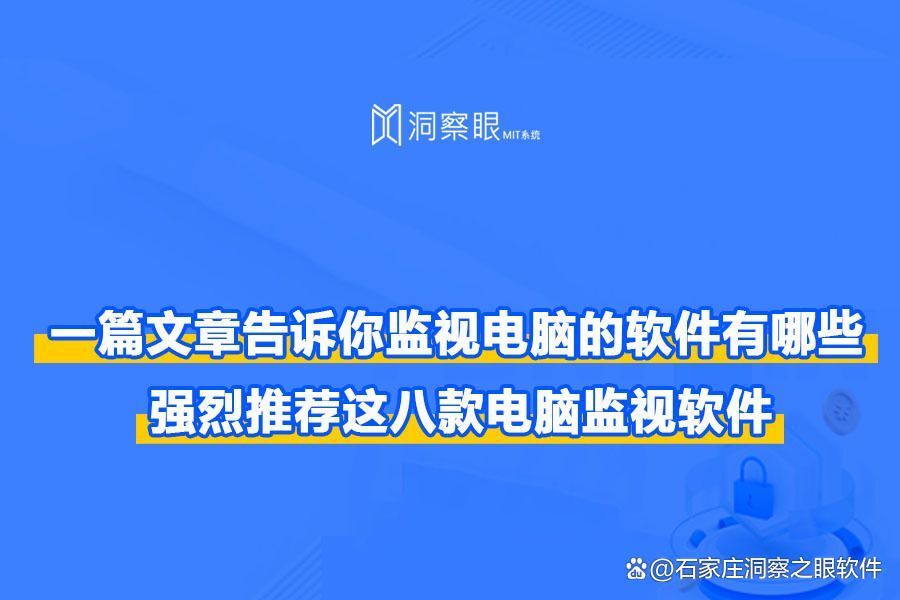 洞察眼 MIT系统

一篇文章告诉你监视电脑的软件有哪些
强烈推荐这八款电脑监视软件

@石家庄洞察之眼软件